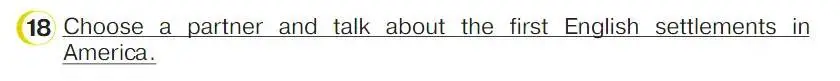 18 Choose a partner and talk about the first English settlements in America.